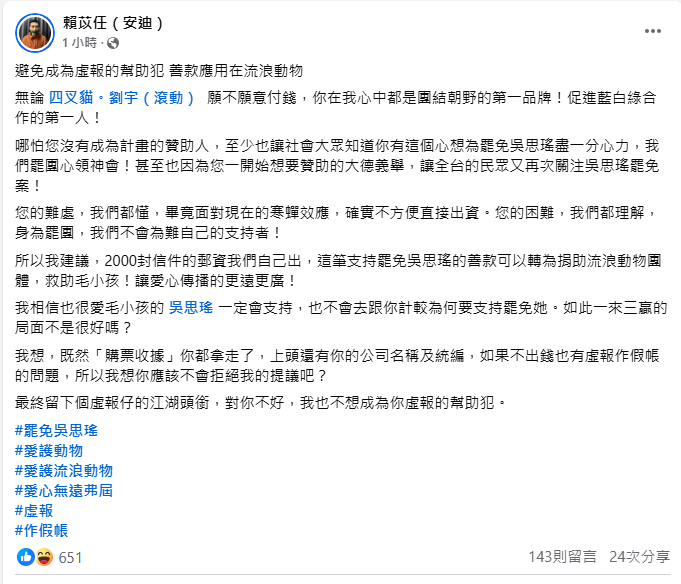 賴苡任（安迪）
1 小時 ·

避免成為虛報的幫助犯 善款應用在流浪動物

無論 四叉貓。劉宇（滾動） 願不願意付錢，你在我心中都是團結朝野的第一品牌！促進藍白綠合作的第一人！

哪怕您沒有成為計畫的贊助人，至少也讓社會大眾知道你有這個心想為罷免吳思瑤盡一分心力，我們罷團心領神會！甚至也因為您一開始想要贊助的大德義舉，讓全台的民眾又再次關注吳思瑤罷免案！

您的難處，我們都懂，畢竟面對現在的寒蟬效應，確實不方便直接出資。您的困難，我們都理解，身為罷團，我們不會為難自己的支持者！

所以我建議，2000封信件的郵資我們自己出，這筆支持罷免吳思瑤的善款可以轉為捐助流浪動物團體，救助毛小孩！讓愛心傳播的更遠更廣！

我相信也很愛毛小孩的 吳思瑤 一定會支持，也不會去跟你計較為何要支持罷免她。如此一來三贏的局面不是很好嗎？

我想，既然「購票收據」你都拿走了，上頭還有你的公司名稱及統編，如果不出錢也有虛報作假帳的問題，所以我想你應該不會拒絕我的提議吧？

最終留下個虛報仔的江湖頭銜，對你不好，我也不想成為你虛報的幫助犯。

#罷免吳思瑤
#愛護動物
#愛護流浪動物
#愛心無遠弗屆
#虛報
#作假帳

651
143則留言 24次分享